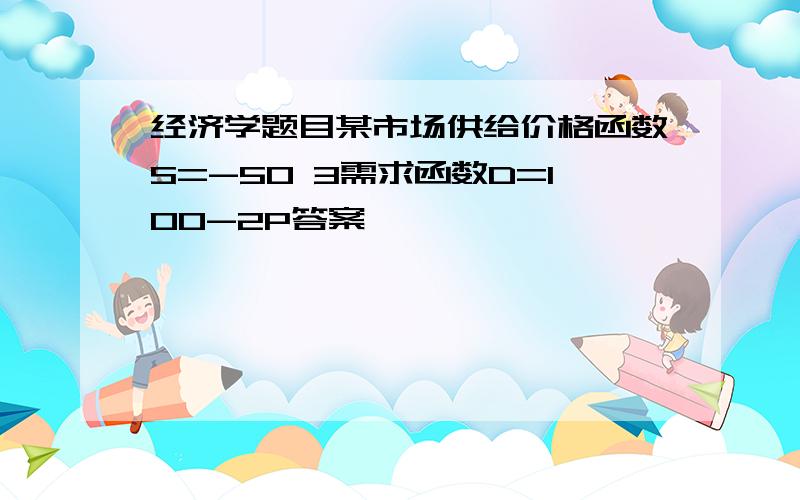 经济学题目某市场供给价格函数S=-50 3需求函数D=100-2P答案